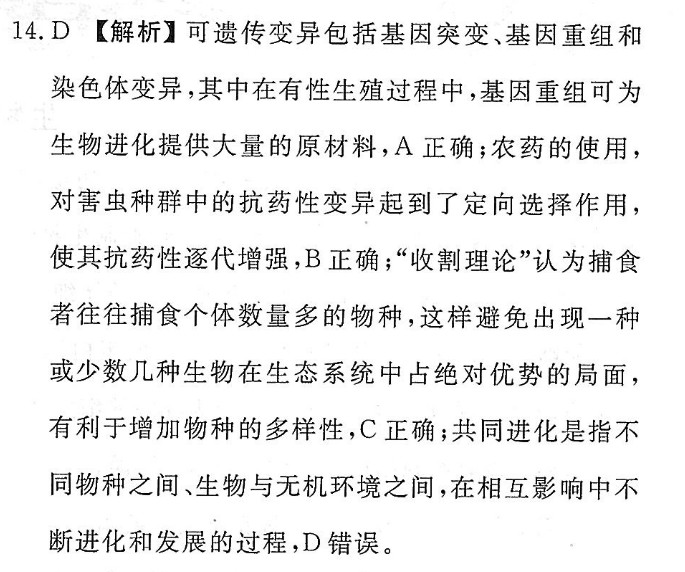 14. D 【解析】可遗传变异包括基因突变、基因重组和染色体变异，其中在有性生殖过程中，基因重组可为生物进化提供大量的原材料，A 正确；农药的使用，对害虫种群中的抗药性变异起到了定向选择作用，使其抗药性逐代增强，B 正确；“收割理论”认为捕食者往往捕食个体数量多的物种，这样避免出现一种或少数几种生物在生态系统中占绝对优势的局面，有利于增加物种的多样性，C 正确；共同进化是指不同物种之间、生物与无机环境之间，在相互影响中不断进化和发展的过程，D 错误。